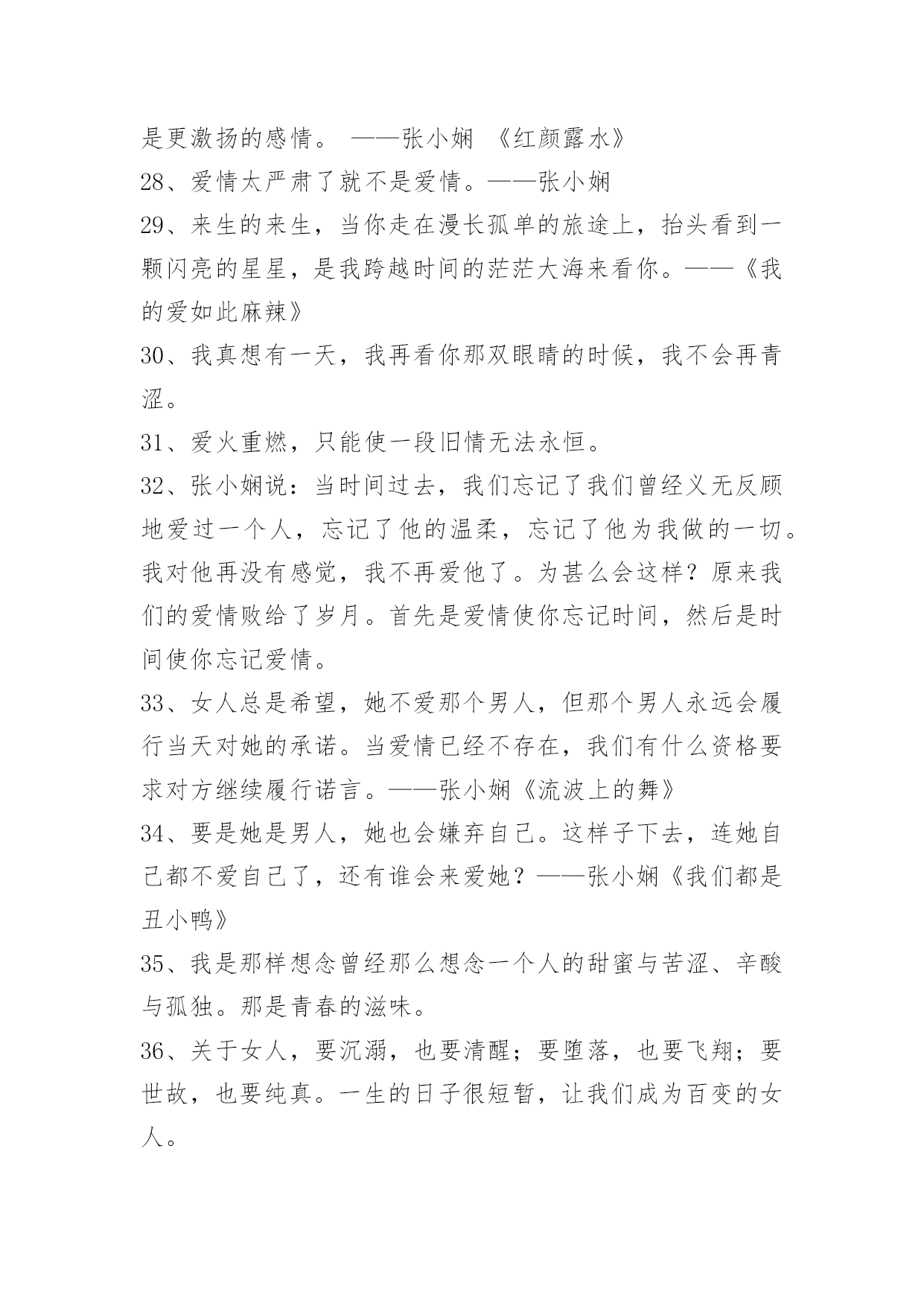 是更激扬的感情。 ——张小娴 《红颜露水》
28、爱情太严肃了就不是爱情。——张小娴
29、来生的来生，当你走在漫长孤单的旅途上，抬头看到一颗闪亮的星星，是我跨越时间的茫茫大海来看你。——《我的爱如此麻辣》
30、我真想有一天，我再看你那双眼睛的时候，我不会再青涩。
31、爱火重燃，只能使一段旧情无法永恒。
32、张小娴说：当时间过去，我们忘记了我们曾经义无反顾地爱过一个人，忘记了他的温柔，忘记了他为我做的一切。我对他再没有感觉，我不再爱他了。为甚么会这样？原来我们的爱情败给了岁月。首先是爱情使你忘记时间，然后是时间使你忘记爱情。
33、女人总是希望，她不爱那个男人，但那个男人永远会履行当天对她的承诺。当爱情已经不存在，我们有什么资格要求对方继续履行诺言。——张小娴《流波上的舞》
34、要是她是男人，她也会嫌弃自己。这样子下去，连她自己都不爱自己了，还有谁会来爱她？——张小娴《我们都是丑小鸭》
35、我是那样想念曾经那么想念一个人的甜蜜与苦涩、辛酸与孤独。那是青春的滋味。
36、关于女人，要沉溺，也要清醒；要堕落，也要飞翔；要世故，也要纯真。一生的日子很短暂，让我们成为百变的女人。